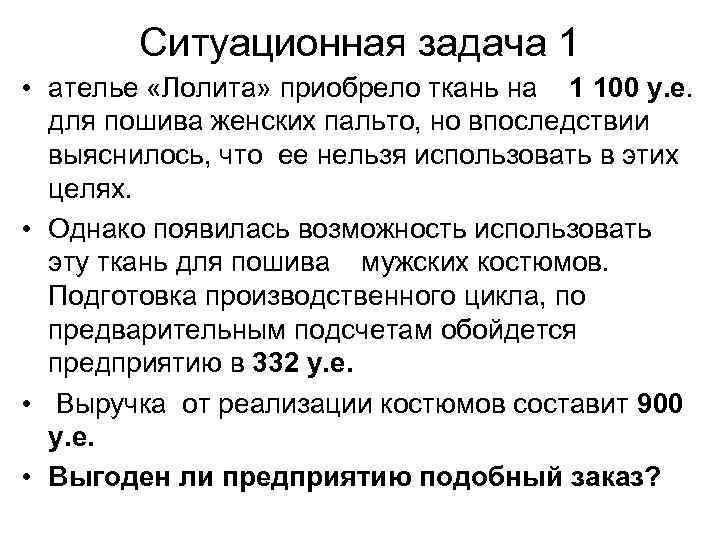 Ситуационная задача 1

• ателье «Лолита» приобрело ткань на 1 100 у.е. для пошива женских пальто, но впоследствии выяснилось, что ее нельзя использовать в этих целях.

• Однако появилась возможность использовать эту ткань для пошива мужских костюмов. Подготовка производственного цикла, по предварительным подсчетам обойдется предприятию в 332 у.е.

• Выручка от реализации костюмов составит 900 у.е.

• Выгоден ли предприятию подобный заказ?